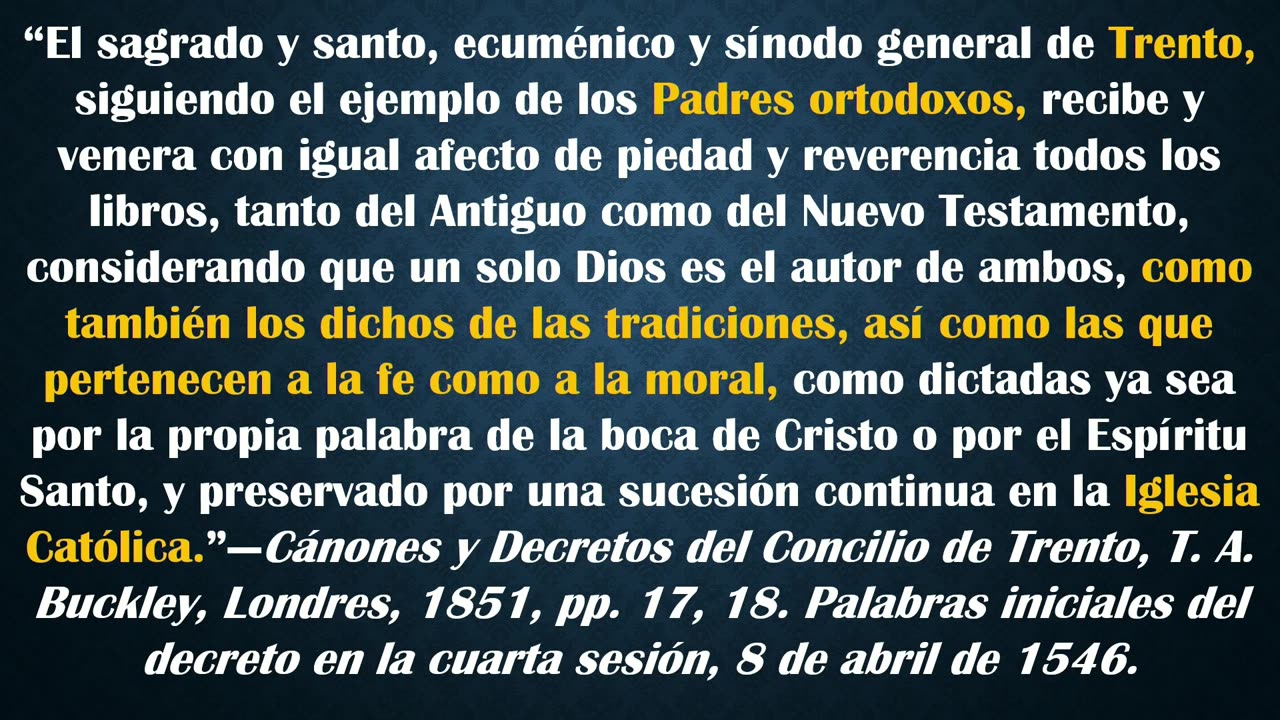 “El sagrado y santo, ecuménico y sínodo general de Trento, siguiendo el ejemplo de los Padres ortodoxos, recibe y venera con igual afecto de piedad y reverencia todos los libros, tanto del Antiguo como del Nuevo Testamento, considerando que un solo Dios es el autor de ambos, como también los dichos de las tradiciones, así como las que pertenecen a la fe como a la moral, como dictadas ya sea por la propia palabra de la boca de Cristo o por el Espíritu Santo, y preservado por una sucesión continua en la Iglesia Católica.”—Cánones y Decretos del Concilio de Trento, T. A. Buckley, Londres, 1851, pp. 17, 18. Palabras iniciales del decreto en la cuarta sesión, 8 de abril de 1546.